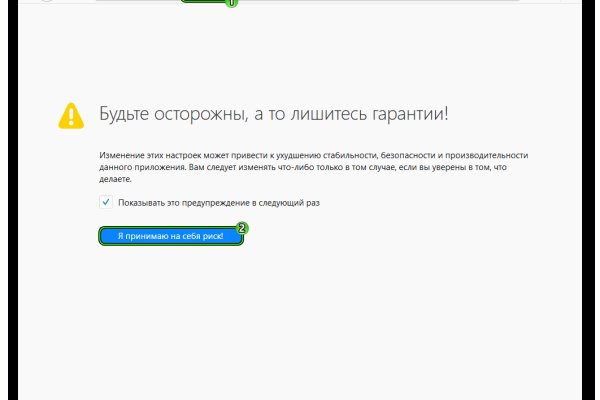 1

Будьте осторожны, а то лишитесь гарантии!

Изменение этих настроек может привести к ухудшению стабильности, безопасности и производительности данного приложения. Вам следует изменять что-либо только в том случае, если вы уверены в том, что делаете.

Показывать это предупреждение в следующий раз

2

Я принимаю на себя риск!